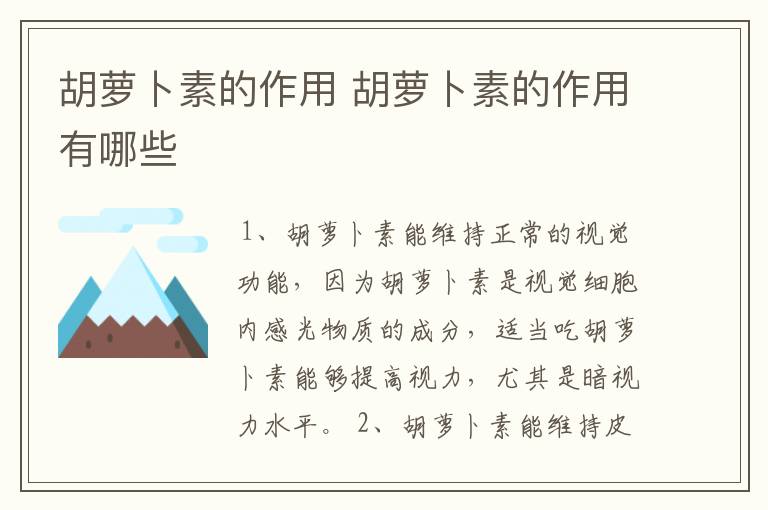 胡萝卜素的作用 胡萝卜素的作用有哪些

1、胡萝卜素能维持正常的视觉功能，因为胡萝卜素是视觉细胞内感光物质的成分，适当吃胡萝卜素能够提高视力，尤其是暗视力水平。 2、胡萝卜素能维持皮